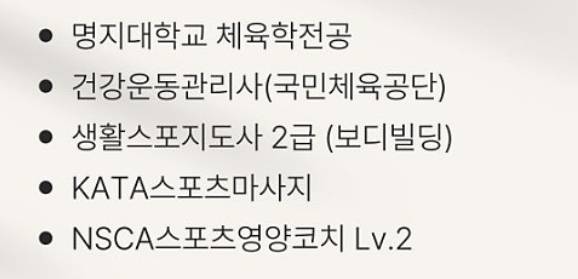 • 명지대학교 체육학전공
• 건강운동관리사(국민체육공단)
• 생활스포지도사 2급 (보디빌딩)
• KATA스포츠마사지
• NSCA스포츠영양코치 Lv.2